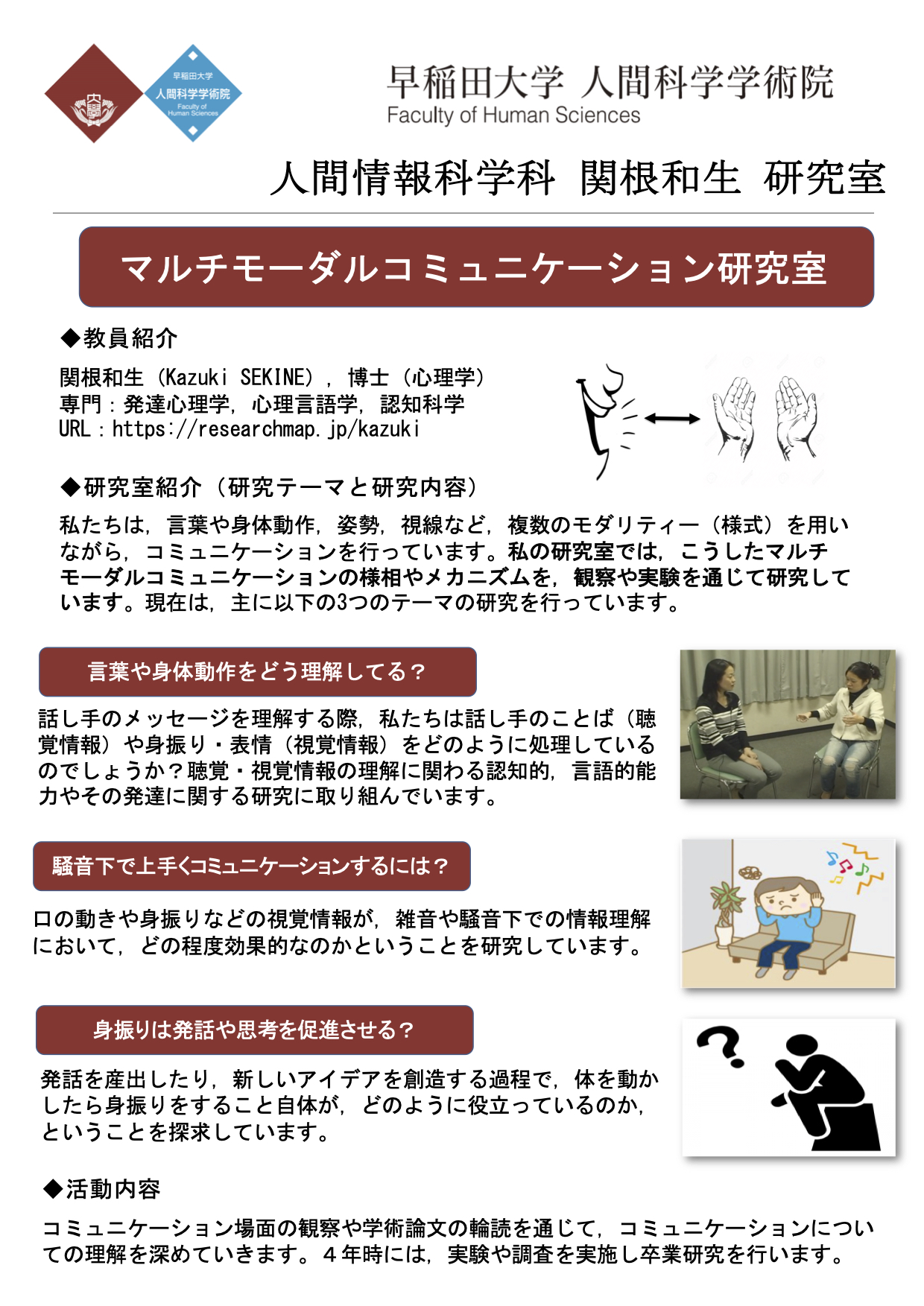 早稲田大学
人間科学学術院
Faculty of Human Sciences

早稲田大学 人間科学学術院
Faculty of Human Sciences

人間情報科学科 関根和生 研究室

マルチモーダルコミュニケーション研究室

◆教員紹介

関根和生（Kazuki SEKINE），博士（心理学）
専門：発達心理学，心理言語学，認知科学
URL：https://researchmap.jp/kazuki

◆研究室紹介（研究テーマと研究内容）

私たちは，言葉や身体動作，姿勢，視線など，複数のモダリティー（様式）を用いながら，コミュニケーションを行っています。私の研究室では，こうしたマルチモーダルコミュニケーションの様相やメカニズムを，観察や実験を通じて研究しています。現在は，主に以下の3つのテーマの研究を行っています。

言葉や身体動作をどう理解してる？

話し手のメッセージを理解する際，私たちは話し手のことば（聴覚情報）や身振り・表情（視覚情報）をどのように処理しているのでしょうか？聴覚・視覚情報の理解に関わる認知的，言語的能力やその発達に関する研究に取り組んでいます。

騒音下で上手くコミュニケーションするには？

口の動きや身振りなどの視覚情報が，雑音や騒音下での情報理解において，どの程度効果的なのかということを研究しています。

身振りは発話や思考を促進させる？

発話を産出したり，新しいアイデアを創造する過程で，体を動かしたら身振りをすること自体が，どのように役立っているのか，ということを探求しています。

◆活動内容

コミュニケーション場面の観察や学術論文の輪読を通じて，コミュニケーションについての理解を深めていきます。４年時には，実験や調査を実施し卒業研究を行います。